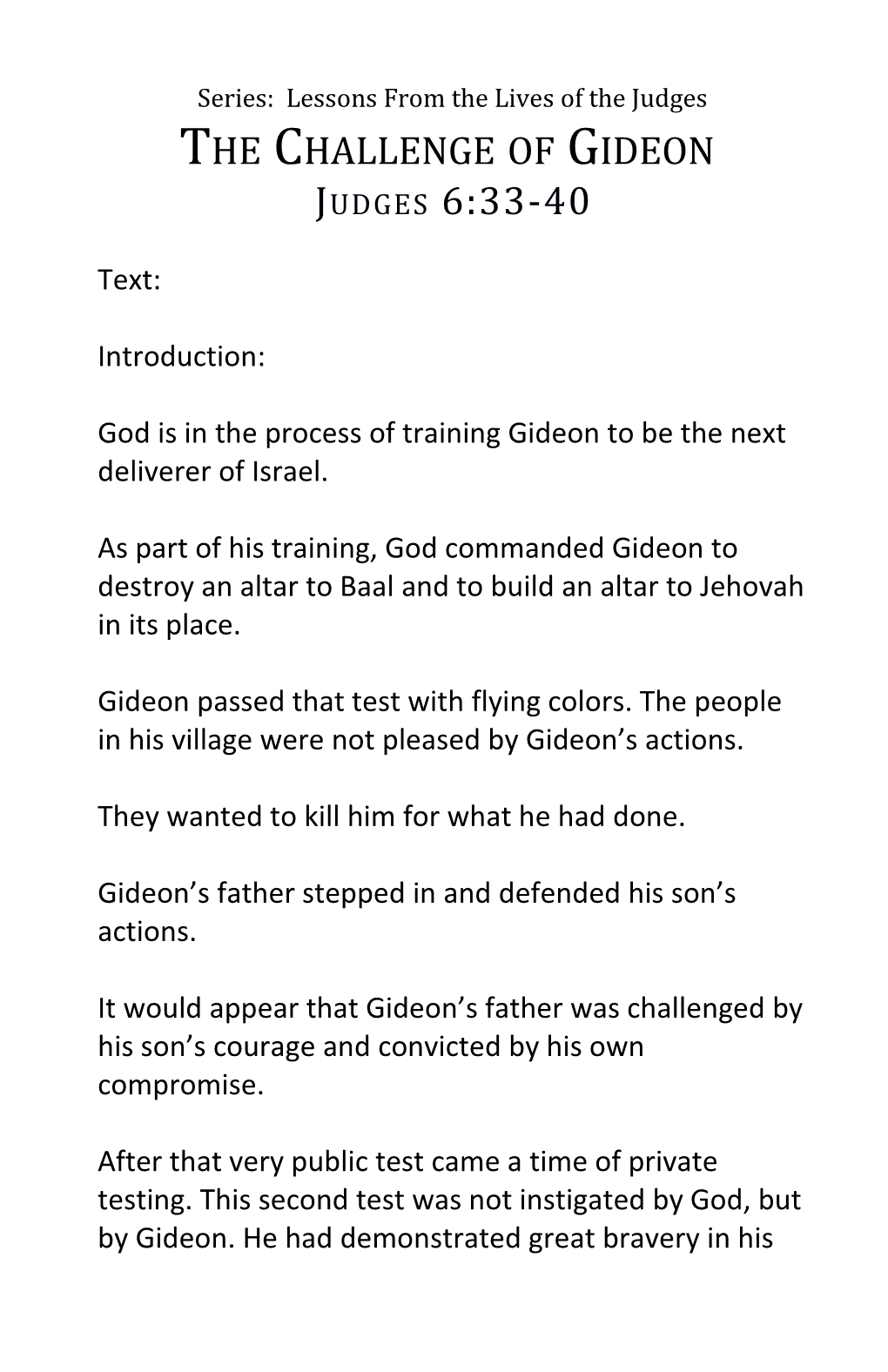 Series: Lessons From the Lives of the Judges
THE CHALLENGE OF GIDEON
JUDGES 6:33-40

Text:

Introduction:

God is in the process of training Gideon to be the next deliverer of Israel.

As part of his training, God commanded Gideon to destroy an altar to Baal and to build an altar to Jehovah in its place.

Gideon passed that test with flying colors. The people in his village were not pleased by Gideon's actions.

They wanted to kill him for what he had done.

Gideon's father stepped in and defended his son's actions.

It would appear that Gideon's father was challenged by his son's courage and convicted by his own compromise.

After that very public test came a time of private testing. This second test was not instigated by God, but by Gideon. He had demonstrated great bravery in his